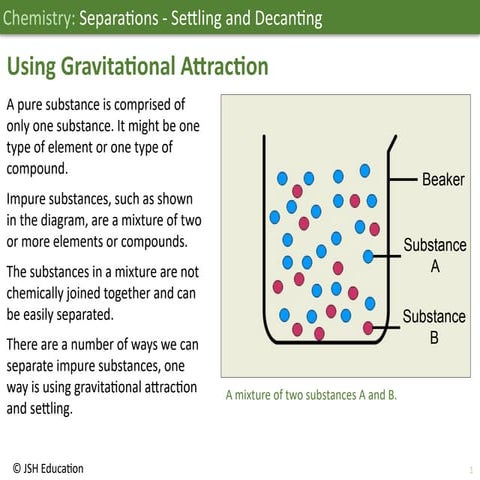 Chemistry: Separations - Settling and Decanting

Using Gravitational Attraction

A pure substance is comprised of only one substance. It might be one type of element or one type of compound.

Impure substances, such as shown in the diagram, are a mixture of two or more elements or compounds.

The substances in a mixture are not chemically joined together and can be easily separated.

There are a number of ways we can separate impure substances, one way is using gravitational attraction and settling.

Beaker

Substance A

Substance B

A mixture of two substances A and B.

© JSH Education

1